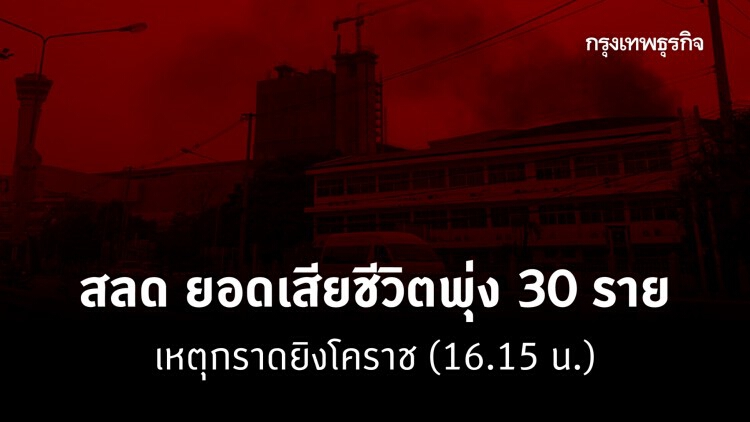 กรุงเทพธุรกิจ

สลด ยอดเสียชีวิตพุ่ง 30 ราย

เหตุกราดยิงโคราช (16.15 น.)